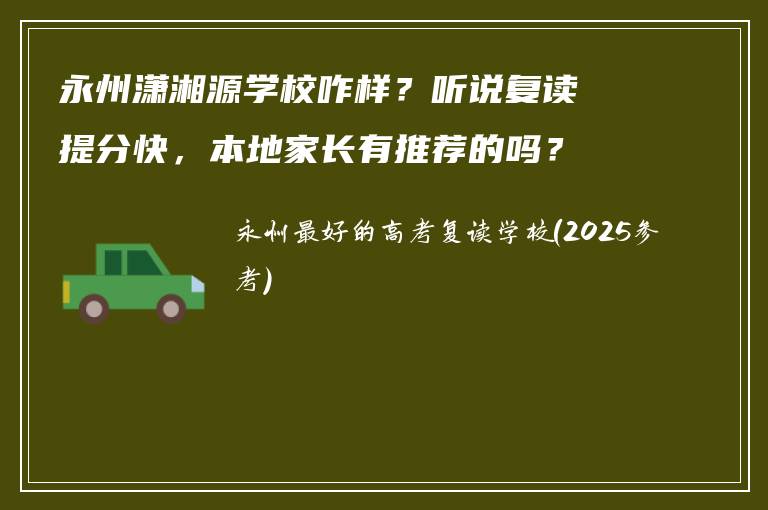 永州潇湘源学校咋样？听说复读提分快，本地家长有推荐的吗？

永州最好的高考复读学校(2025参考)